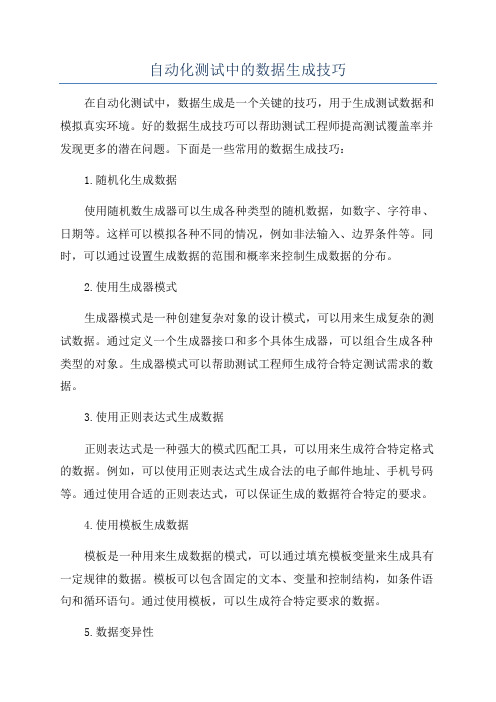 自动化测试中的数据生成技巧

在自动化测试中，数据生成是一个关键的技巧，用于生成测试数据和模拟真实环境。好的数据生成技巧可以帮助测试工程师提高测试覆盖率并发现更多的潜在问题。下面是一些常用的数据生成技巧：

1.随机化生成数据

使用随机数生成器可以生成各种类型的随机数据，如数字、字符串、日期等。这样可以模拟各种不同的情况，例如非法输入、边界条件等。同时，可以通过设置生成数据的范围和概率来控制生成数据的分布。

2.使用生成器模式

生成器模式是一种创建复杂对象的设计模式，可以用来生成复杂的测试数据。通过定义一个生成器接口和多个具体生成器，可以组合生成各种类型的对象。生成器模式可以帮助测试工程师生成符合特定测试需求的数据。

3.使用正则表达式生成数据

正则表达式是一种强大的模式匹配工具，可以用来生成符合特定格式的数据。例如，可以使用正则表达式生成合法的电子邮件地址、手机号码等。通过使用合适的正则表达式，可以保证生成的数据符合特定的要求。

4.使用模板生成数据

模板是一种用来生成数据的模式，可以通过填充模板变量来生成具有一定规律的数据。模板可以包含固定的文本、变量和控制结构，如条件语句和循环语句。通过使用模板，可以生成符合特定要求的数据。

5.数据变异性